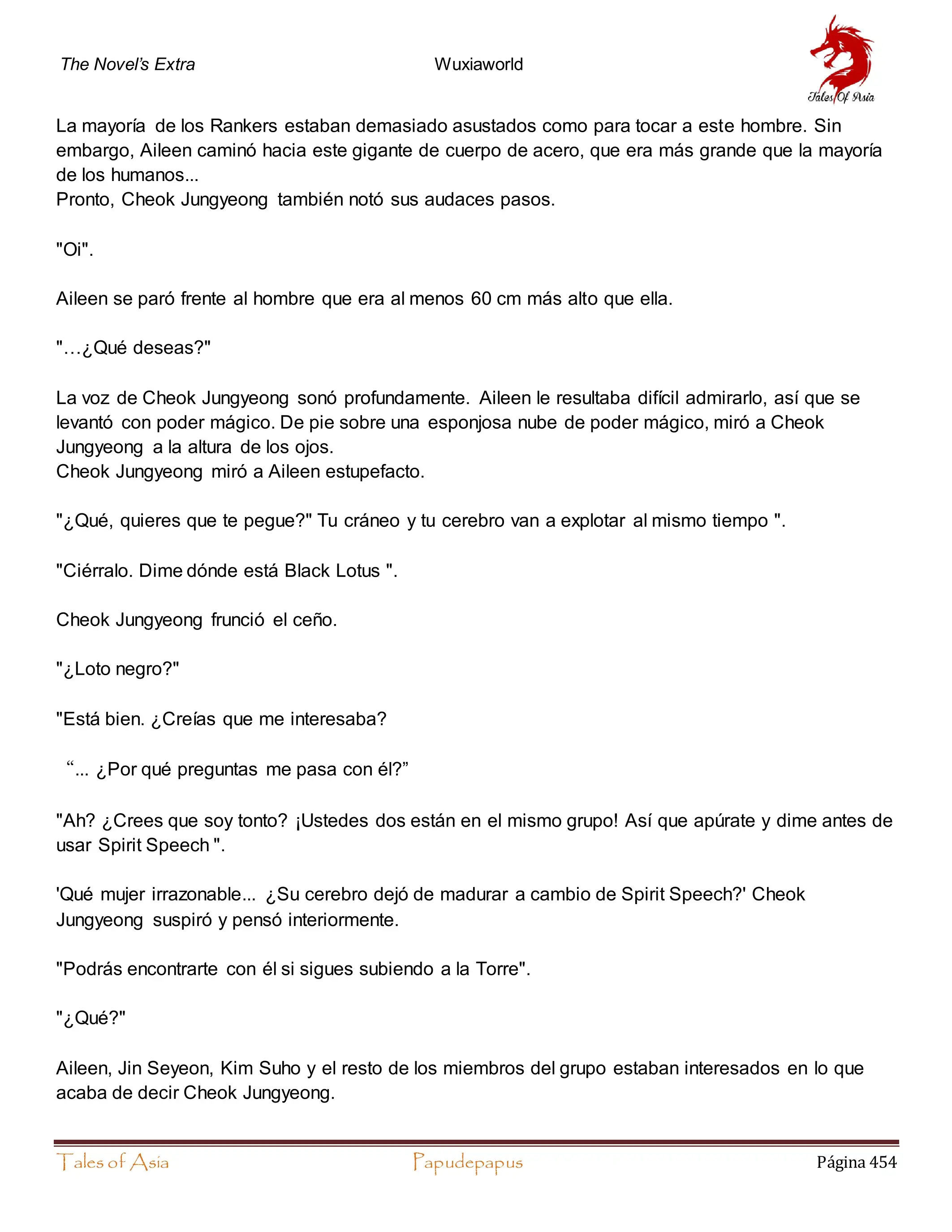 The Novel's Extra

Wuxiaworld

Tales Of Asia

La mayoría de los Rankers estaban demasiado asustados como para tocar a este hombre. Sin embargo, Aileen caminó hacia este gigante de cuerpo de acero, que era más grande que la mayoría de los humanos...
Pronto, Cheok Jungyeong también notó sus audaces pasos.

"Oi".

Aileen se paró frente al hombre que era al menos 60 cm más alto que ella.

"…¿Qué deseas?"

La voz de Cheok Jungyeong sonó profundamente. Aileen le resultaba difícil admirarlo, así que se levantó con poder mágico. De pie sobre una esponjosa nube de poder mágico, miró a Cheok Jungyeong a la altura de los ojos.
Cheok Jungyeong miró a Aileen estupefacto.

"¿Qué, quieres que te pegue?" Tu cráneo y tu cerebro van a explotar al mismo tiempo ".

"Ciérralo. Dime dónde está Black Lotus ".

Cheok Jungyeong frunció el ceño.

"¿Loto negro?"

"Está bien. ¿Creías que me interesaba?

“... ¿Por qué preguntas me pasa con él?”

"Ah? ¿Crees que soy tonto? ¡Ustedes dos están en el mismo grupo! Así que apúrate y dime antes de usar Spirit Speech ".

'Qué mujer irrazonable... ¿Su cerebro dejó de madurar a cambio de Spirit Speech?' Cheok Jungyeong suspiró y pensó interiormente.

"Podrás encontrarte con él si sigues subiendo a la Torre".

"¿Qué?"

Aileen, Jin Seyeon, Kim Suho y el resto de los miembros del grupo estaban interesados en lo que acaba de decir Cheok Jungyeong.

Tales of Asia

Papudepapus

Página 454